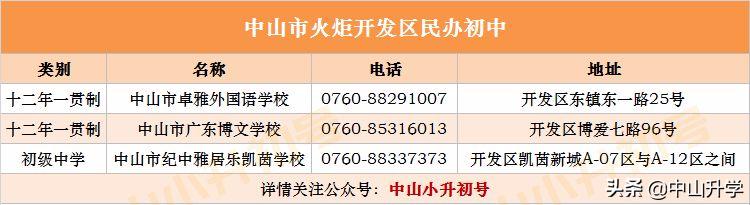 中山市火炬开发区民办初中

| 类别 | 名称 | 电话 | 地址 |
|---|---|---|---|
| 十二年一贯制 | 中山市卓雅外国语学校 | 0760-88291007 | 开发区东镇东一路25号 |
| 十二年一贯制 | 中山市广东博文学校 | 0760-85316013 | 开发区博爱七路96号 |
| 初级中学 | 中山市纪中雅居乐凯茵学校 | 0760-88337373 | 开发区凯茵新城A-07区与A-12区之间 |

详情关注公众号：中山小升初号

头条 @中山升学